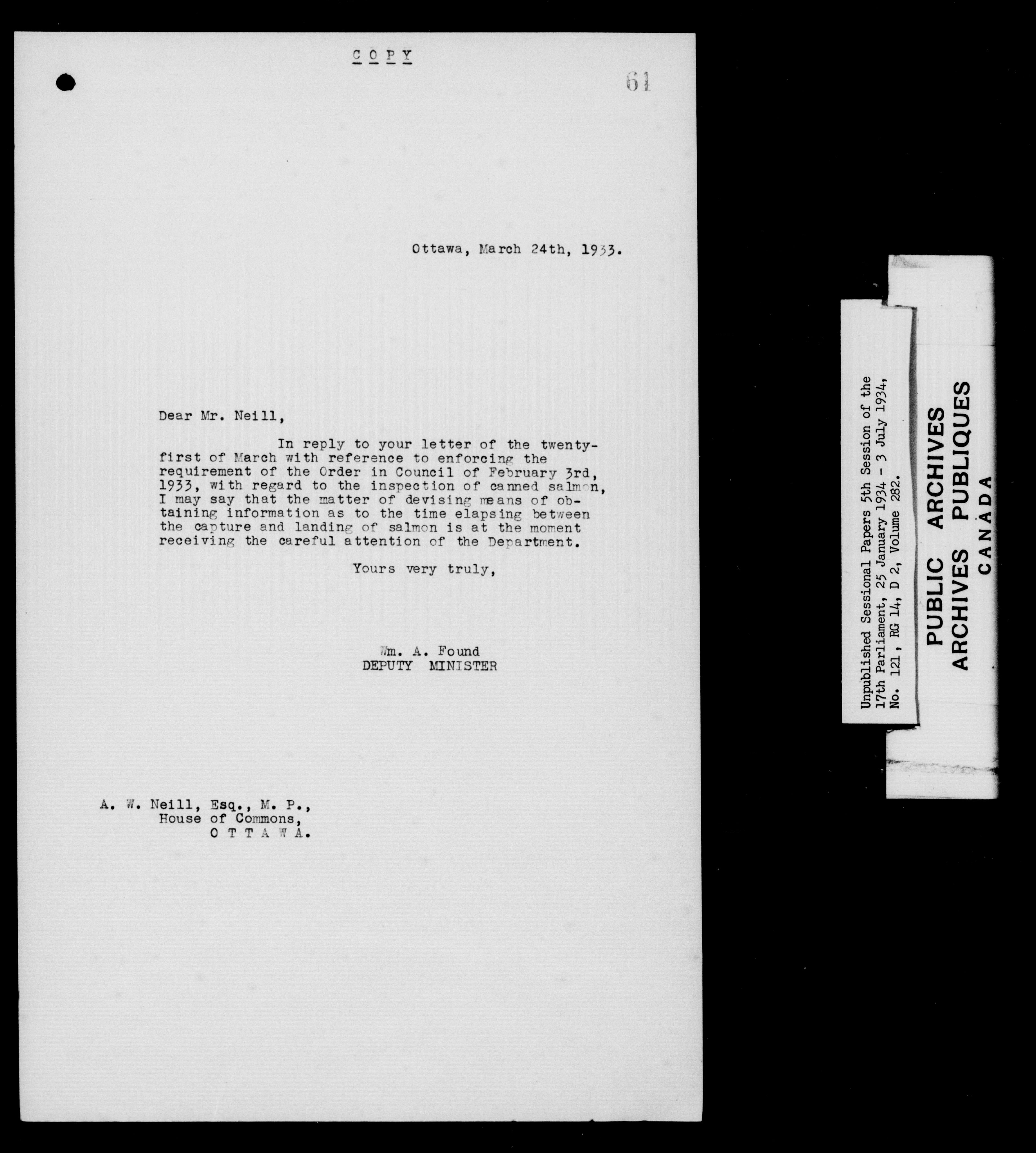 COPY

61

Ottawa, March 24th, 1933.

Dear Mr. Neill,

In reply to your letter of the twenty-first of March with reference to enforcing the requirement of the Order in Council of February 3rd, 1933, with regard to the inspection of canned salmon, I may say that the matter of devising means of obtaining information as to the time elapsing between the capture and landing of salmon is at the moment receiving the careful attention of the Department.

Yours very truly,

Wm. A. Found
DEPUTY MINISTER

A. W. Neill, Esq., M. P.,
House of Commons,
O T T A W A.

Unpublished Sessional Papers 5th Session of the 17th Parliament, 25 January 1934 - 3 July 1934, No. 121, RG 14, D 2, Volume 282.

PUBLIC ARCHIVES
ARCHIVES PUBLIQUES
CANADA